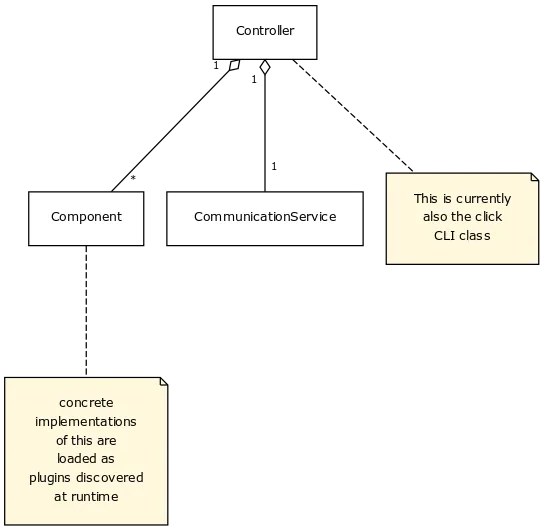 Controller

1

1

*

1

Component

CommunicationService

This is currently also the click CLI class

concrete implementations of this are loaded as plugins discovered at runtime